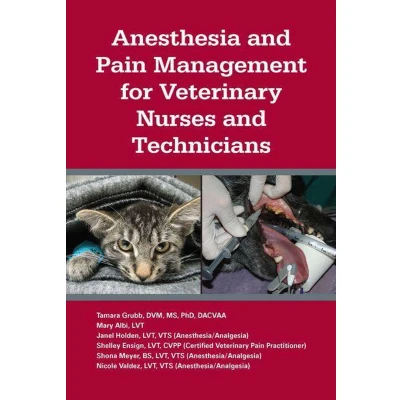 Anesthesia and Pain Management for Veterinary Nurses and Technicians

Tamara Grubb, DVM, MS, PhD, DACVAA
Mary Albi, LVT
Janel Holden, LVT, VTS (Anesthesia/Analgesia)
Shelley Ensign, LVT, CVPP (Certified Veterinary Pain Practitioner)
Shona Meyer, BS, LVT, VTS (Anesthesia/Analgesia)
Nicole Valdez, LVT, VTS (Anesthesia/Analgesia)